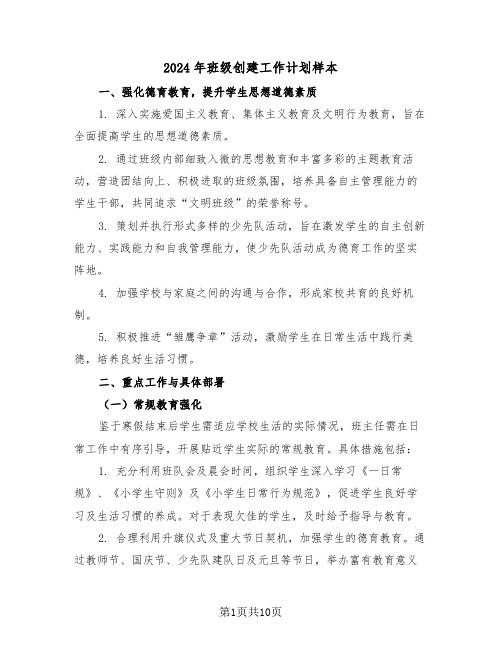 2024年班级创建工作计划样本

一、强化德育教育，提升学生思想道德素质

1. 深入实施爱国主义教育、集体主义教育及文明行为教育，旨在全面提高学生的思想道德素质。

2. 通过班级内部细致入微的思想教育和丰富多彩的主题教育活动，营造团结向上、积极进取的班级氛围，培养具备自主管理能力的学生干部，共同追求“文明班级”的荣誉称号。

3. 策划并执行形式多样的少先队活动，旨在激发学生的自主创新能力、实践能力和自我管理能力，使少先队活动成为德育工作的坚实阵地。

4. 加强学校与家庭之间的沟通与合作，形成家校共育的良好机制。

5. 积极推进“雏鹰争章”活动，激励学生在日常生活中践行美德，培养良好生活习惯。

二、重点工作与具体部署

（一）常规教育强化

鉴于寒假结束后学生需适应学校生活的实际情况，班主任需在日常工作中有序引导，开展贴近学生实际的常规教育。具体措施包括：

1. 充分利用班队会及晨会时间，组织学生深入学习《一日常规》、《小学生守则》及《小学生日常行为规范》，促进学生良好学习及生活习惯的养成。对于表现欠佳的学生，及时给予指导与教育。

2. 合理利用升旗仪式及重大节日契机，加强学生的德育教育。通过教师节、国庆节、少先队建队日及元旦等节日，举办富有教育意义

第1页共10页